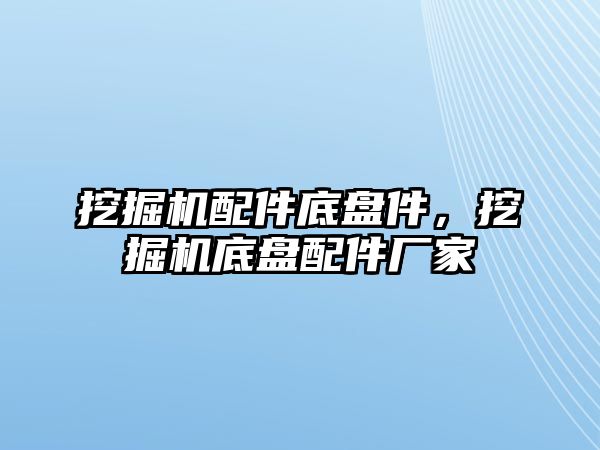 挖掘机配件底盘件，挖掘机底盘配件厂家